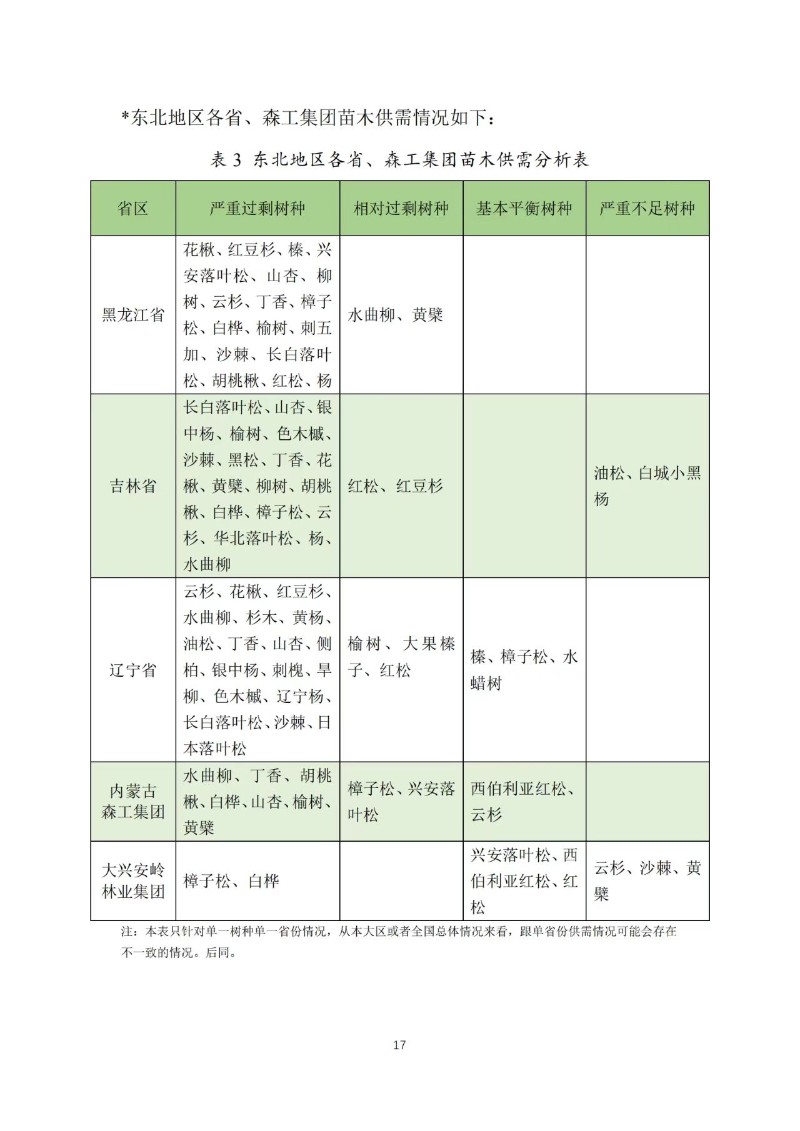 *东北地区各省、森工集团苗木供需情况如下：

表 3 东北地区各省、森工集团苗木供需分析表

| 省区 | 严重过剩树种 | 相对过剩树种 | 基本平衡树种 | 严重不足树种 |
|---|---|---|---|---|
| 黑龙江省 | 花楸、红豆杉、榛、兴安落叶松、山杏、柳树、云杉、丁香、樟子松、白桦、榆树、刺五加、沙棘、长白落叶松、胡桃楸、红松、杨 | 水曲柳、黄檗 | | |
| 吉林省 | 长白落叶松、山杏、银中杨、榆树、色木槭、沙棘、黑松、丁香、花楸、黄檗、柳树、胡桃楸、白桦、樟子松、云杉、华北落叶松、杨、水曲柳 | 红松、红豆杉 | | 油松、白城小黑杨 |
| 辽宁省 | 云杉、花楸、红豆杉、水曲柳、杉木、黄杨、油松、丁香、山杏、侧柏、银中杨、刺槐、旱柳、色木槭、辽宁杨、长白落叶松、沙棘、日本落叶松 | 榆树、大果榛子、红松 | 榛、樟子松、水蜡树 | |
| 内蒙古森工集团 | 水曲柳、丁香、胡桃楸、白桦、山杏、榆树、黄檗 | 樟子松、兴安落叶松 | 西伯利亚红松、云杉 | |
| 大兴安岭林业集团 | 樟子松、白桦 | | 兴安落叶松、西伯利亚红松、红松 | 云杉、沙棘、黄檗 |

注：本表只针对单一树种单一省份情况，从本大区或者全国总体情况来看，跟单省份供需情况可能会存在不一致的情况。后同。

17